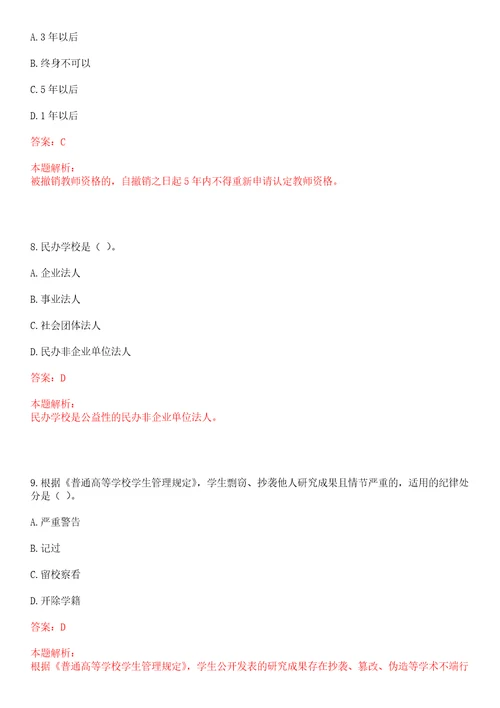 A. 3 年以后

B. 终身不可以

C. 5 年以后

D. 1 年以后

答案：C

本题解析：
被撤销教师资格的，自撤销之日起 5 年内不得重新申请认定教师资格。

8. 民办学校是（ ）。

A. 企业法人

B. 事业法人

C. 社会团体法人

D. 民办非企业单位法人

答案：D

本题解析：
民办学校是公益性的民办非企业单位法人。

9. 根据《普通高等学校学生管理规定》，学生剽窃、抄袭他人研究成果且情节严重的，适用的纪律处分是（ ）。

A. 严重警告

B. 记过

C. 留校察看

D. 开除学籍

答案：D

本题解析：
根据《普通高等学校学生管理规定》，学生公开发表的研究成果存在抄袭、篡改、伪造等学术不端行